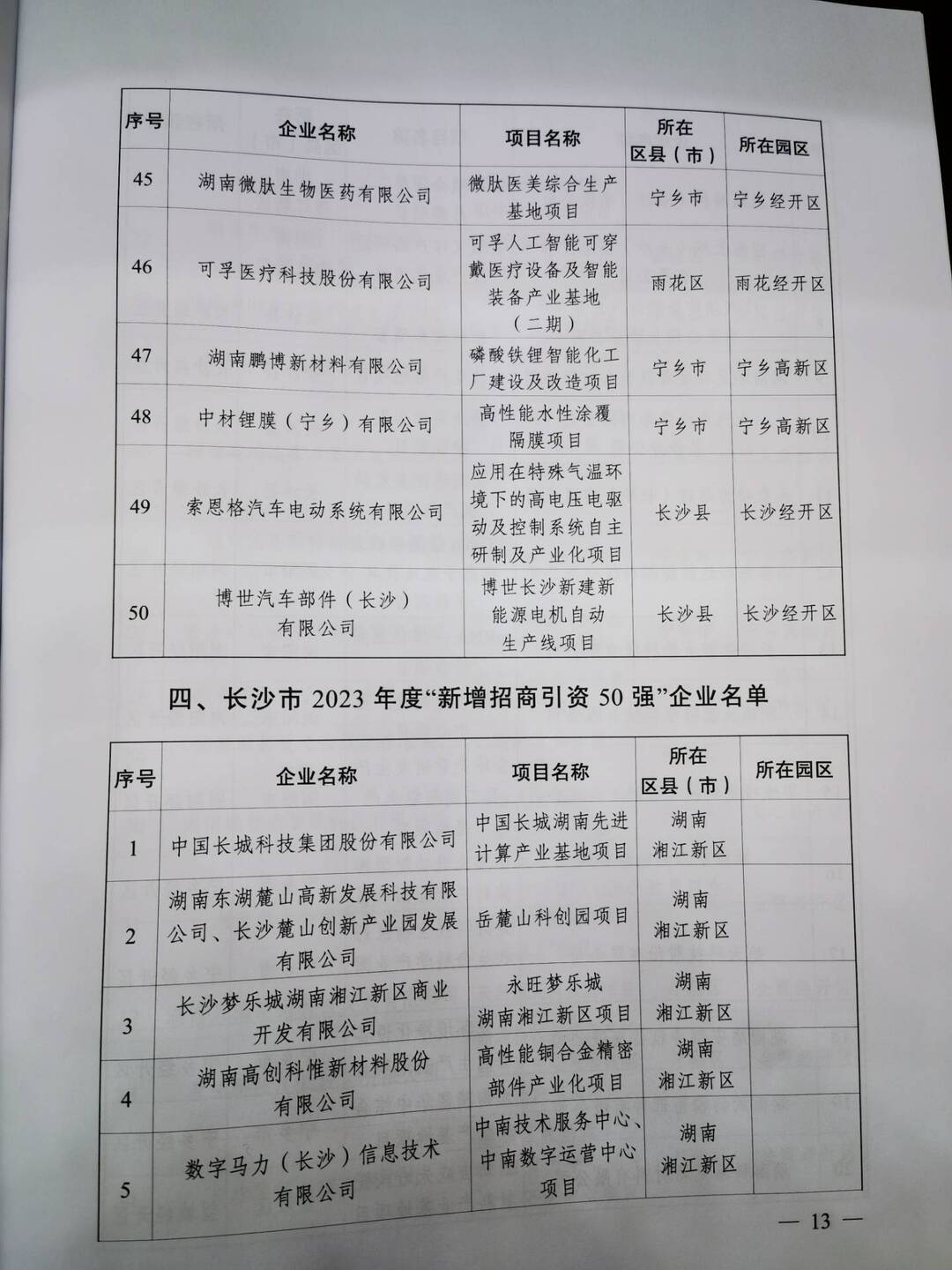 | 序号 | 企业名称 | 项目名称 | 所在区县（市） | 所在园区 |
|---|---|---|---|---|
| 45 | 湖南微肽生物医药有限公司 | 微肽医美综合生产基地项目 | 宁乡市 | 宁乡经开区 |
| 46 | 可孚医疗科技股份有限公司 | 可孚人工智能可穿戴医疗设备及智能装备产业基地（二期） | 雨花区 | 雨花经开区 |
| 47 | 湖南鹏博新材料有限公司 | 磷酸铁锂智能化工厂建设及改造项目 | 宁乡市 | 宁乡高新区 |
| 48 | 中材锂膜（宁乡）有限公司 | 高性能水性涂覆隔膜项目 | 宁乡市 | 宁乡高新区 |
| 49 | 索恩格汽车电动系统有限公司 | 应用在特殊气温环境下的高电压电驱动及控制系统自主研制及产业化项目 | 长沙县 | 长沙经开区 |
| 50 | 博世汽车部件（长沙）有限公司 | 博世长沙新建新能源电机自动生产线项目 | 长沙县 | 长沙经开区 |

四、长沙市 2023 年度“新增招商引资 50 强”企业名单

| 序号 | 企业名称 | 项目名称 | 所在区县（市） | 所在园区 |
|---|---|---|---|---|
| 1 | 中国长城科技集团股份有限公司 | 中国长城湖南先进计算产业基地项目 | 湖南湘江新区 | |
| 2 | 湖南东湖麓山高新发展科技有限公司、长沙麓山创新产业园发展有限公司 | 岳麓山科创园项目 | 湖南湘江新区 | |
| 3 | 长沙梦乐城湖南湘江新区商业开发有限公司 | 永旺梦乐城湖南湘江新区项目 | 湖南湘江新区 | |
| 4 | 湖南高创科惟新材料股份有限公司 | 高性能铜合金精密部件产业化项目 | 湖南湘江新区 | |
| 5 | 数字马力（长沙）信息技术有限公司 | 中南技术服务中心、中南数字运营中心项目 | 湖南湘江新区 | |

— 13 —